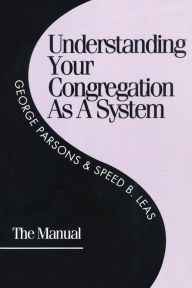 Understanding Your Congregation As A System

GEORGE PARSONS & SPEED B. LEAS

The Manual